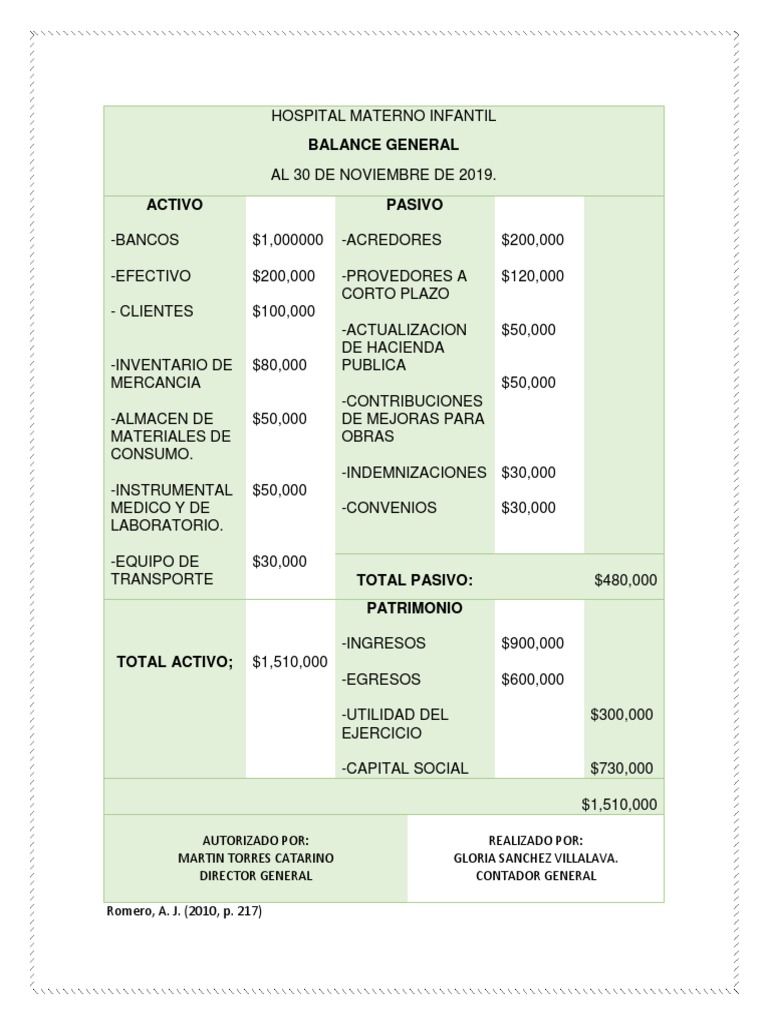 HOSPITAL MATERNO INFANTIL

BALANCE GENERAL

AL 30 DE NOVIEMBRE DE 2019.

| ACTIVO | | PASIVO | | |
|---|---|---|---|---|
| -BANCOS | $1,000000 | -ACREDORES | $200,000 | |
| -EFECTIVO | $200,000 | -PROVEDORES A CORTO PLAZO | $120,000 | |
| - CLIENTES | $100,000 | -ACTUALIZACION DE HACIENDA PUBLICA | $50,000 | |
| -INVENTARIO DE MERCANCIA | $80,000 | -CONTRIBUCIONES DE MEJORAS PARA OBRAS | $50,000 | |
| -ALMACEN DE MATERIALES DE CONSUMO. | $50,000 | -INDEMNIZACIONES | $30,000 | |
| -INSTRUMENTAL MEDICO Y DE LABORATORIO. | $50,000 | -CONVENIOS | $30,000 | |
| -EQUIPO DE TRANSPORTE | $30,000 | TOTAL PASIVO: | | $480,000 |
| | | PATRIMONIO | | |
| TOTAL ACTIVO; | $1,510,000 | -INGRESOS | $900,000 | |
| | | -EGRESOS | $600,000 | |
| | | -UTILIDAD DEL EJERCICIO | | $300,000 |
| | | -CAPITAL SOCIAL | | $730,000 |
| | | | | $1,510,000 |

AUTORIZADO POR:
MARTIN TORRES CATARINO
DIRECTOR GENERAL

REALIZADO POR:
GLORIA SANCHEZ VILLALAVA.
CONTADOR GENERAL

Romero, A. J. (2010, p. 217)